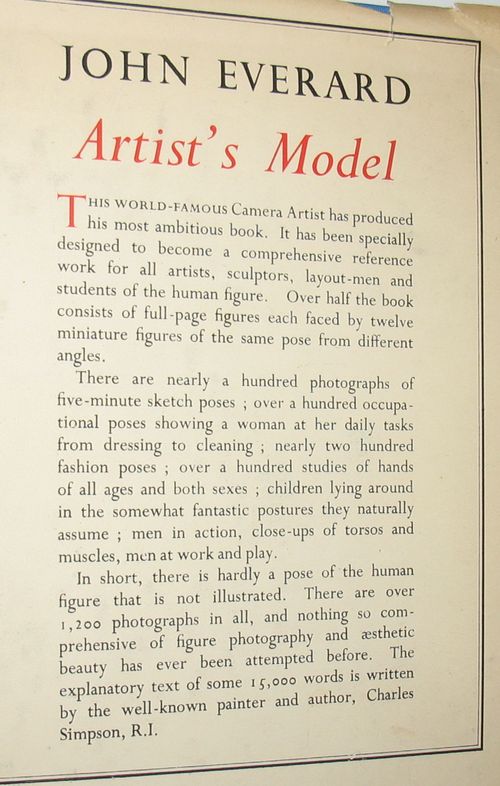 JOHN EVERARD

Artist's Model

THIS WORLD-FAMOUS Camera Artist has produced his most ambitious book. It has been specially designed to become a comprehensive reference work for all artists, sculptors, layout-men and students of the human figure. Over half the book consists of full-page figures each faced by twelve miniature figures of the same pose from different angles.

There are nearly a hundred photographs of five-minute sketch poses ; over a hundred occupational poses showing a woman at her daily tasks from dressing to cleaning ; nearly two hundred fashion poses ; over a hundred studies of hands of all ages and both sexes ; children lying around in the somewhat fantastic postures they naturally assume ; men in action, close-ups of torsos and muscles, men at work and play.

In short, there is hardly a pose of the human figure that is not illustrated. There are over 1,200 photographs in all, and nothing so comprehensive of figure photography and æsthetic beauty has ever been attempted before. The explanatory text of some 15,000 words is written by the well-known painter and author, Charles Simpson, R.I.